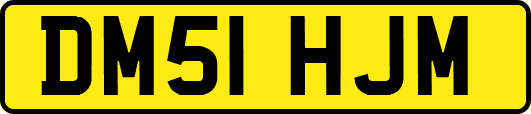 DM51 HJM